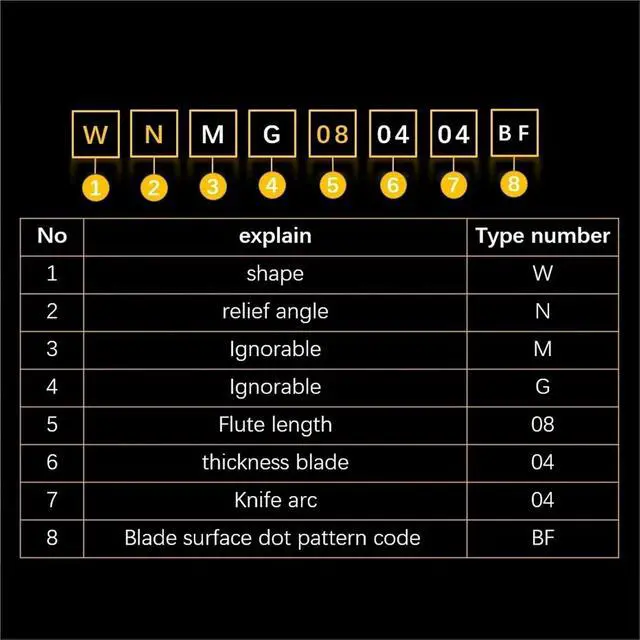 W N M G 08 04 04 BF

1 2 3 4 5 6 7 8

| No | explain | Type number |
|---|---|---|
| 1 | shape | W |
| 2 | relief angle | N |
| 3 | Ignorable | M |
| 4 | Ignorable | G |
| 5 | Flute length | 08 |
| 6 | thickness blade | 04 |
| 7 | Knife arc | 04 |
| 8 | Blade surface dot pattern code | BF |